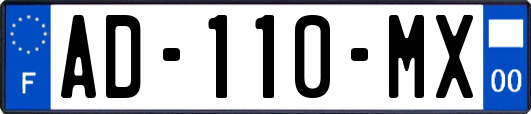 F
AD-110-MX
00